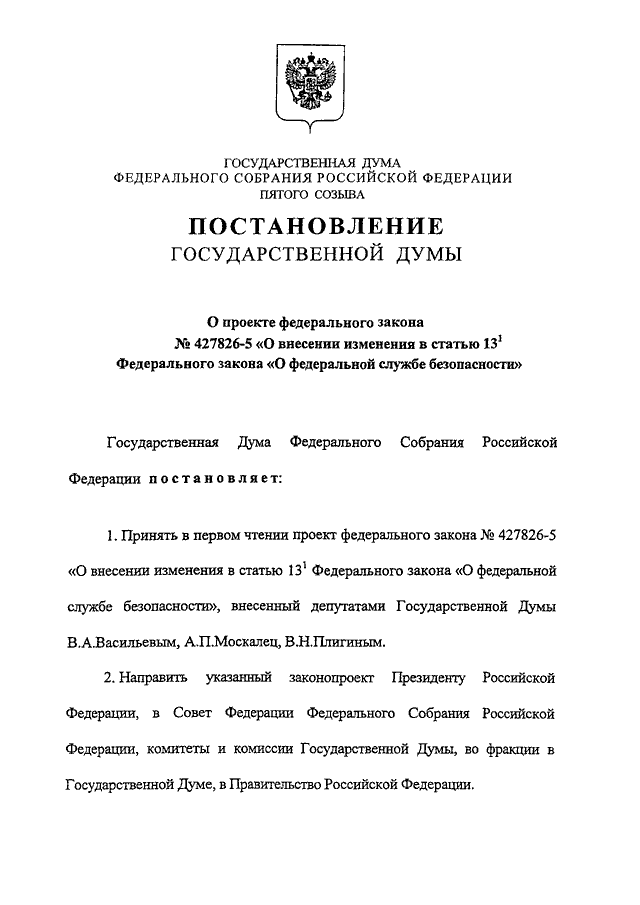 ГОСУДАРСТВЕННАЯ ДУМА
ФЕДЕРАЛЬНОГО СОБРАНИЯ РОССИЙСКОЙ ФЕДЕРАЦИИ
ПЯТОГО СОЗЫВА

ПОСТАНОВЛЕНИЕ
ГОСУДАРСТВЕННОЙ ДУМЫ

О проекте федерального закона
№ 427826-5 «О внесении изменения в статью $13^1$
Федерального закона «О федеральной службе безопасности»

Государственная Дума Федерального Собрания Российской Федерации постановляет:

1. Принять в первом чтении проект федерального закона № 427826-5 «О внесении изменения в статью $13^1$ Федерального закона «О федеральной службе безопасности», внесенный депутатами Государственной Думы В.А.Васильевым, А.П.Москалец, В.Н.Плигиным.

2. Направить указанный законопроект Президенту Российской Федерации, в Совет Федерации Федерального Собрания Российской Федерации, комитеты и комиссии Государственной Думы, во фракции в Государственной Думе, в Правительство Российской Федерации.